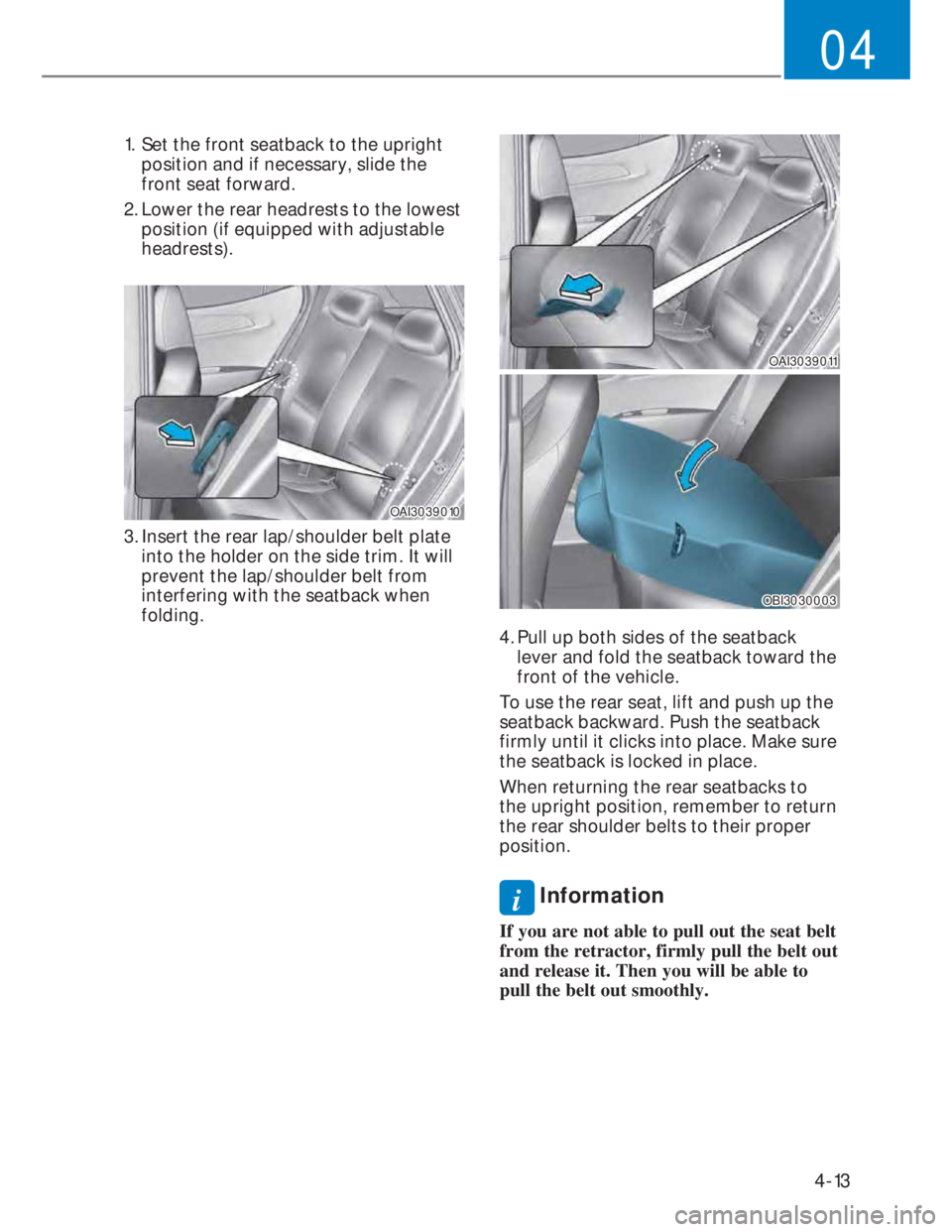 04

1. Set the front seatback to the upright position and if necessary, slide the front seat forward.

2. Lower the rear headrests to the lowest position (if equipped with adjustable headrests).

OAI3039010

3. Insert the rear lap/shoulder belt plate into the holder on the side trim. It will prevent the lap/shoulder belt from interfering with the seatback when folding.

OAI3039011

OBI3030003

4. Pull up both sides of the seatback lever and fold the seatback toward the front of the vehicle.

To use the rear seat, lift and push up the seatback backward. Push the seatback firmly until it clicks into place. Make sure the seatback is locked in place.

When returning the rear seatbacks to the upright position, remember to return the rear shoulder belts to their proper position.

i Information

If you are not able to pull out the seat belt from the retractor, firmly pull the belt out and release it. Then you will be able to pull the belt out smoothly.

4-13

carmanualsonline.info